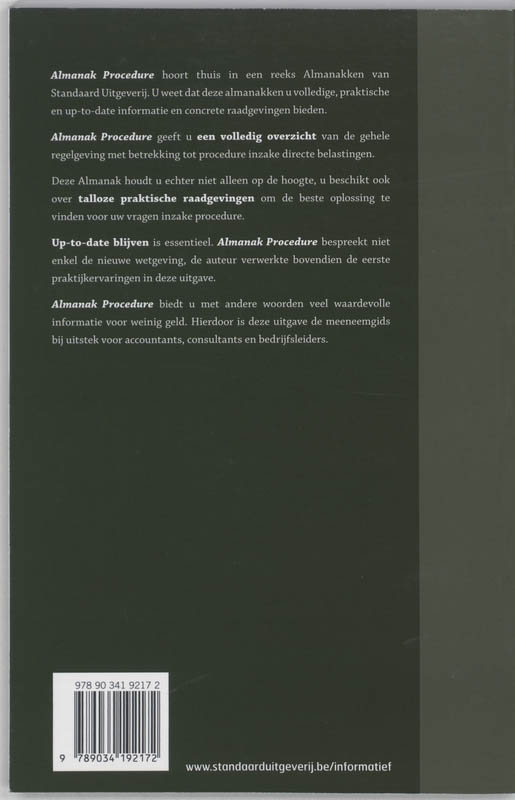 Almanak Procedure hoort thuis in een reeks Almanakken van Standaard Uitgeverij. U weet dat deze almanakken u volledige, praktische en up-to-date informatie en concrete raadgevingen bieden.

Almanak Procedure geeft u een volledig overzicht van de gehele regelgeving met betrekking tot procedure inzake directe belastingen.

Deze Almanak houdt u echter niet alleen op de hoogte, u beschikt ook over talloze praktische raadgevingen om de beste oplossing te vinden voor uw vragen inzake procedure.

Up-to-date blijven is essentieel. Almanak Procedure bespreekt niet enkel de nieuwe wetgeving, de auteur verwerkte bovendien de eerste praktijkervaringen in deze uitgave.

Almanak Procedure biedt u met andere woorden veel waardevolle informatie voor weinig geld. Hierdoor is deze uitgave de meeneemgids bij uitstek voor accountants, consultants en bedrijfsleiders.

978 90 341 9217 2

9 789034 192172

www.standaarduitgeverij.be/informatief